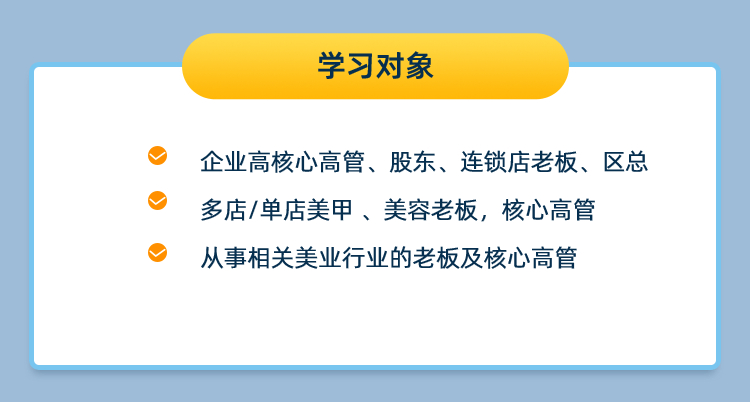 学习对象

企业高核心高管、股东、连锁店老板、区总

多店/单店美甲 、美容老板，核心高管

从事相关美业行业的老板及核心高管